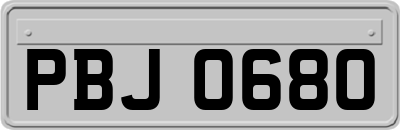 PBJ 0680